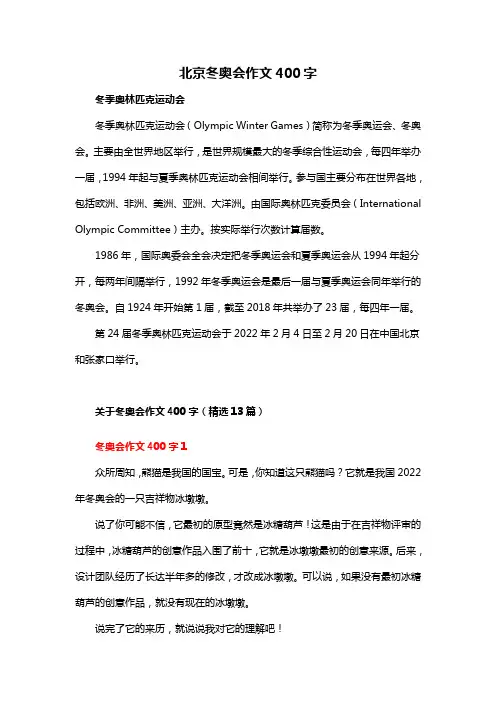 北京冬奥会作文 400 字

冬季奥林匹克运动会

冬季奥林匹克运动会（Olympic Winter Games）简称为冬季奥运会、冬奥会。主要由全世界地区举行，是世界规模最大的冬季综合性运动会，每四年举办一届，1994 年起与夏季奥林匹克运动会相间举行。参与国主要分布在世界各地，包括欧洲、非洲、美洲、亚洲、大洋洲。由国际奥林匹克委员会（International Olympic Committee）主办。按实际举行次数计算届数。

1986 年，国际奥委会全会决定把冬季奥运会和夏季奥运会从 1994 年起分开，每两年间隔举行，1992 年冬季奥运会是最后一届与夏季奥运会同年举行的冬奥会。自 1924 年开始第 1 届，截至 2018 年共举办了 23 届，每四年一届。

第 24 届冬季奥林匹克运动会于 2022 年 2 月 4 日至 2 月 20 日在中国北京和张家口举行。

关于冬奥会作文 400 字（精选 13 篇）

冬奥会作文 400 字 1

众所周知，熊猫是我国的国宝。可是，你知道这只熊猫吗？它就是我国 2022 年冬奥会的一只吉祥物冰墩墩。

说了你可能不信，它最初的原型竟然是冰糖葫芦！这是由于在吉祥物评审的过程中，冰糖葫芦的创意作品入围了前十，它就是冰墩墩最初的创意来源。后来，设计团队经历了长达半年多的修改，才改成冰墩墩。可以说，如果没有最初冰糖葫芦的创意作品，就没有现在的冰墩墩。

说完了它的来历，就说说我对它的理解吧！